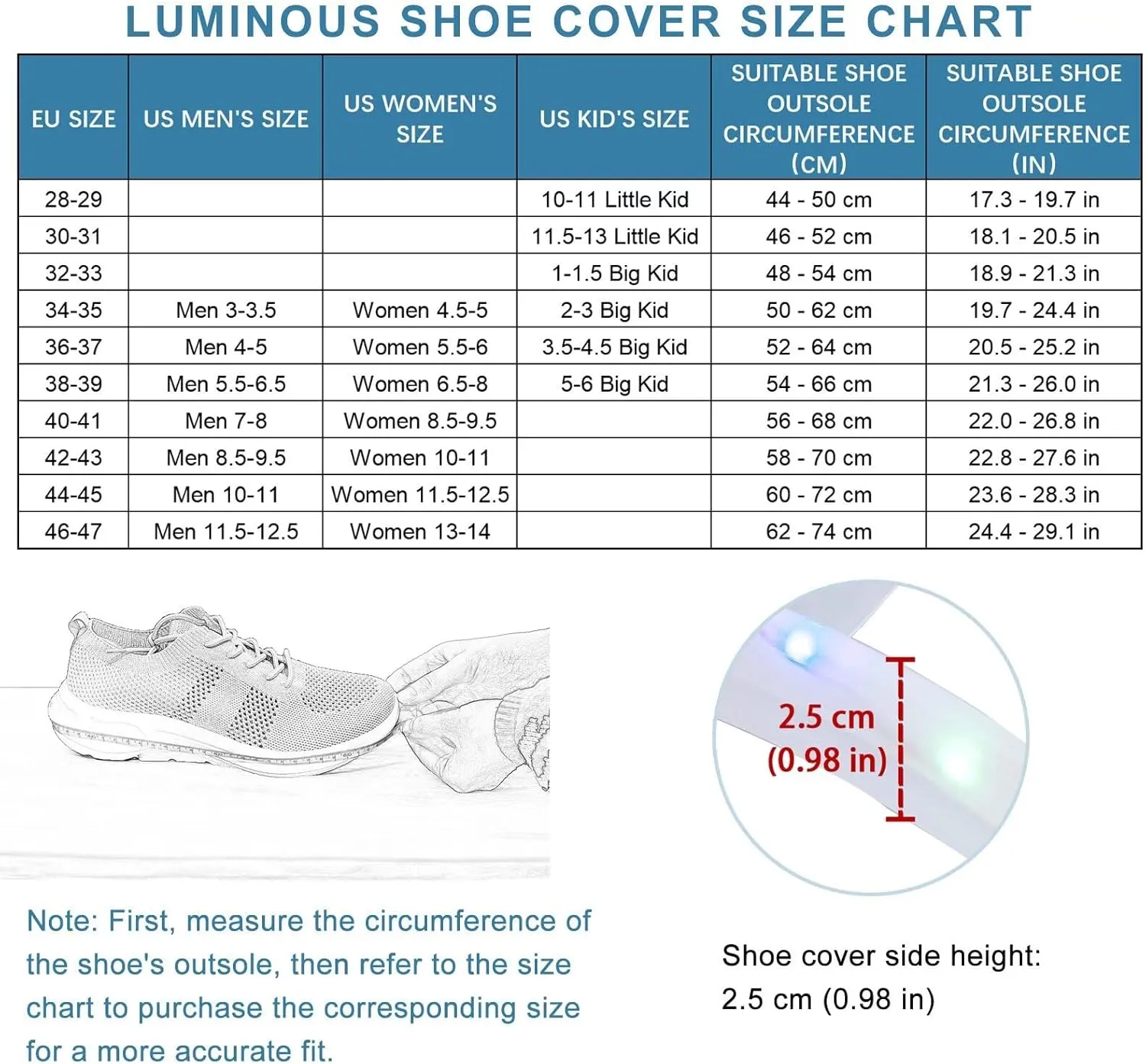 LUMINOUS SHOE COVER SIZE CHART

| EU SIZE | US MEN'S SIZE | US WOMEN'S SIZE | US KID'S SIZE | SUITABLE SHOE OUTSOLE CIRCUMFERENCE (CM) | SUITABLE SHOE OUTSOLE CIRCUMFERENCE (IN) |
|---|---|---|---|---|---|
| 28-29 | | | 10-11 Little Kid | 44 - 50 cm | 17.3 - 19.7 in |
| 30-31 | | | 11.5-13 Little Kid | 46 - 52 cm | 18.1 - 20.5 in |
| 32-33 | | | 1-1.5 Big Kid | 48 - 54 cm | 18.9 - 21.3 in |
| 34-35 | Men 3-3.5 | Women 4.5-5 | 2-3 Big Kid | 50 - 62 cm | 19.7 - 24.4 in |
| 36-37 | Men 4-5 | Women 5.5-6 | 3.5-4.5 Big Kid | 52 - 64 cm | 20.5 - 25.2 in |
| 38-39 | Men 5.5-6.5 | Women 6.5-8 | 5-6 Big Kid | 54 - 66 cm | 21.3 - 26.0 in |
| 40-41 | Men 7-8 | Women 8.5-9.5 | | 56 - 68 cm | 22.0 - 26.8 in |
| 42-43 | Men 8.5-9.5 | Women 10-11 | | 58 - 70 cm | 22.8 - 27.6 in |
| 44-45 | Men 10-11 | Women 11.5-12.5 | | 60 - 72 cm | 23.6 - 28.3 in |
| 46-47 | Men 11.5-12.5 | Women 13-14 | | 62 - 74 cm | 24.4 - 29.1 in |

2.5 cm (0.98 in)

Note: First, measure the circumference of the shoe's outsole, then refer to the size chart to purchase the corresponding size for a more accurate fit.

Shoe cover side height: 2.5 cm (0.98 in)